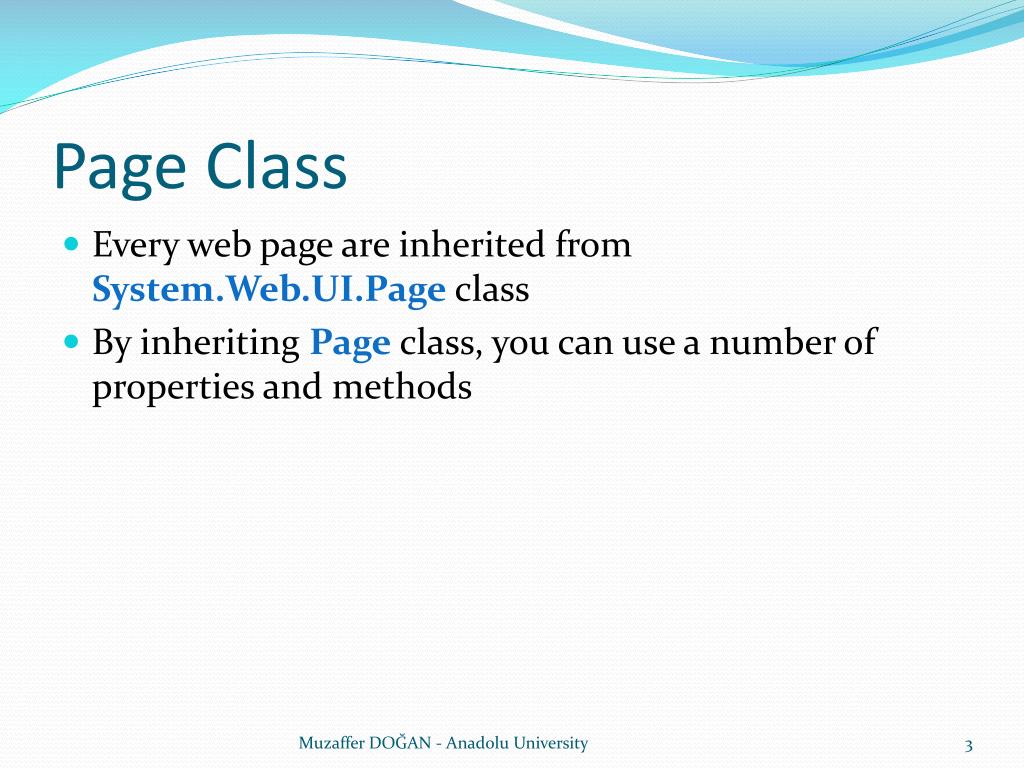 Page Class

- Every web page are inherited from System.Web.UI.Page class
- By inheriting Page class, you can use a number of properties and methods

Muzaffer DOĞAN - Anadolu University

3